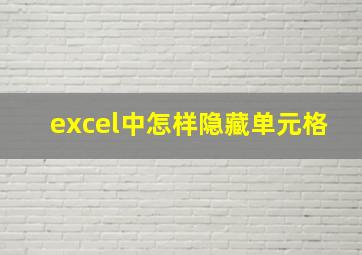 excel中怎样隐藏单元格